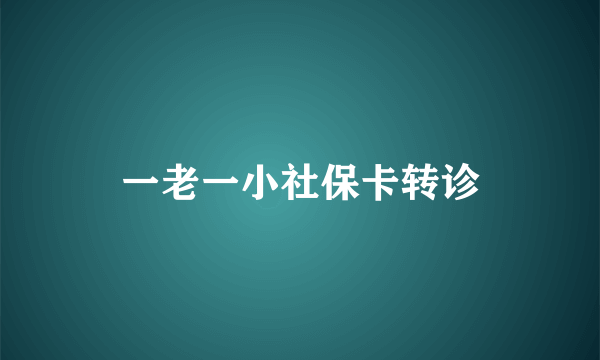 一老一小社保卡转诊